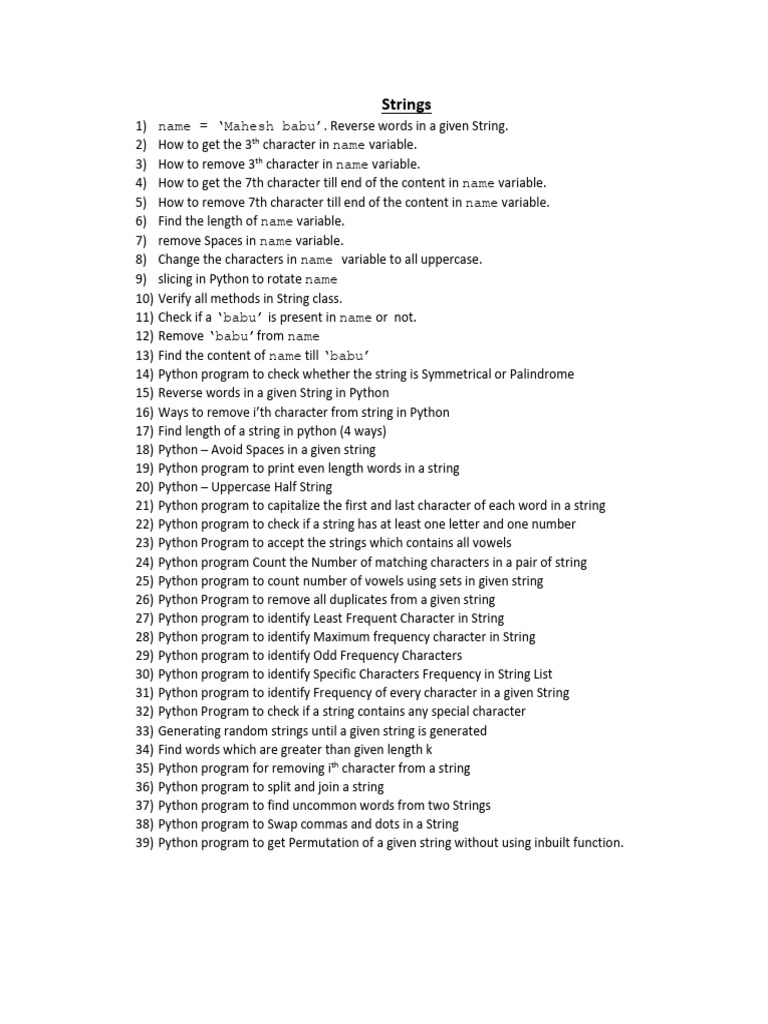 Strings

1) name = 'Mahesh babu'. Reverse words in a given String.
2) How to get the 3$^{th}$ character in name variable.
3) How to remove 3$^{th}$ character in name variable.
4) How to get the 7th character till end of the content in name variable.
5) How to remove 7th character till end of the content in name variable.
6) Find the length of name variable.
7) remove Spaces in name variable.
8) Change the characters in name variable to all uppercase.
9) slicing in Python to rotate name
10) Verify all methods in String class.
11) Check if a 'babu' is present in name or not.
12) Remove 'babu' from name
13) Find the content of name till 'babu'
14) Python program to check whether the string is Symmetrical or Palindrome
15) Reverse words in a given String in Python
16) Ways to remove i'th character from string in Python
17) Find length of a string in python (4 ways)
18) Python – Avoid Spaces in a given string
19) Python program to print even length words in a string
20) Python – Uppercase Half String
21) Python program to capitalize the first and last character of each word in a string
22) Python program to check if a string has at least one letter and one number
23) Python Program to accept the strings which contains all vowels
24) Python program Count the Number of matching characters in a pair of string
25) Python program to count number of vowels using sets in given string
26) Python Program to remove all duplicates from a given string
27) Python program to identify Least Frequent Character in String
28) Python program to identify Maximum frequency character in String
29) Python program to identify Odd Frequency Characters
30) Python program to identify Specific Characters Frequency in String List
31) Python program to identify Frequency of every character in a given String
32) Python Program to check if a string contains any special character
33) Generating random strings until a given string is generated
34) Find words which are greater than given length k
35) Python program for removing i$^{th}$ character from a string
36) Python program to split and join a string
37) Python program to find uncommon words from two Strings
38) Python program to Swap commas and dots in a String
39) Python program to get Permutation of a given string without using inbuilt function.